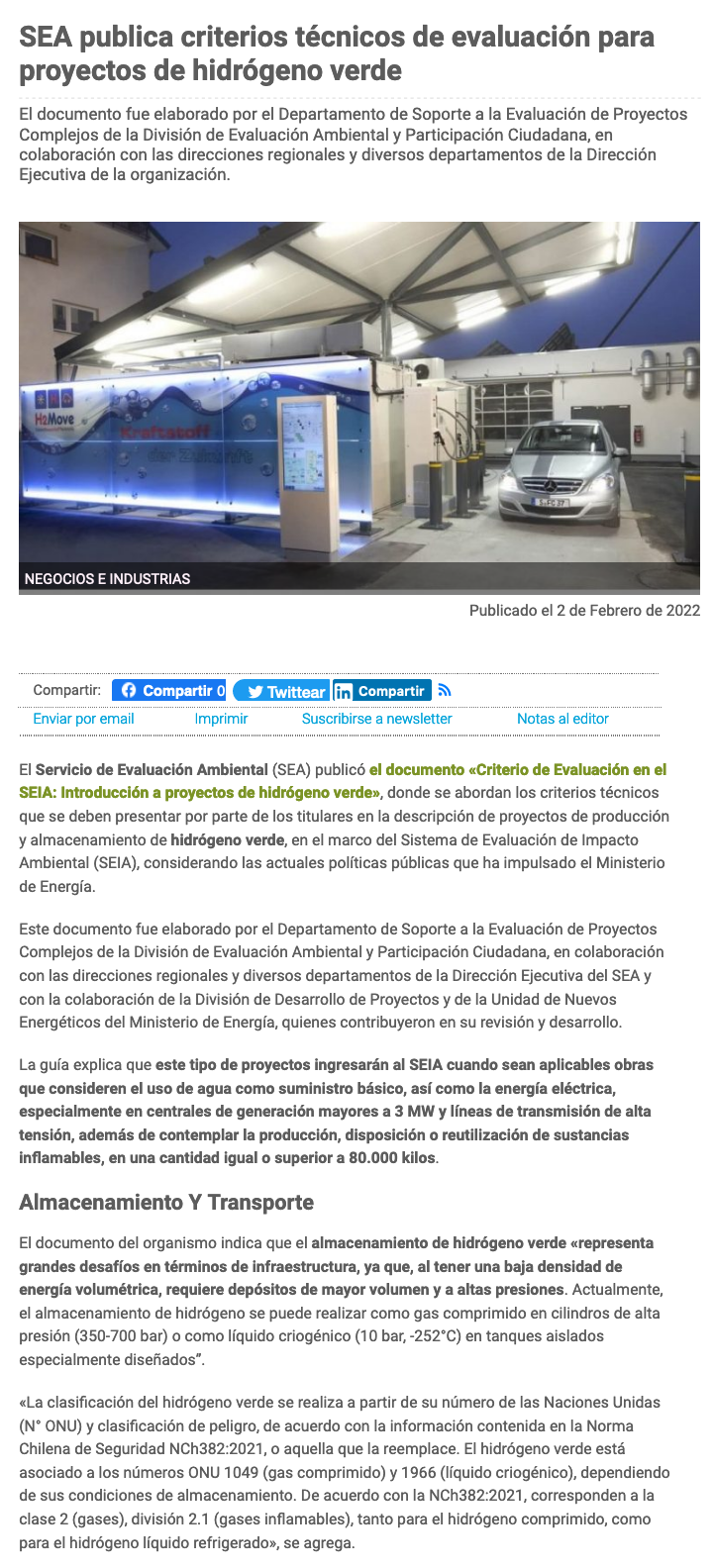 SEA publica criterios técnicos de evaluación para proyectos de hidrógeno verde

El documento fue elaborado por el Departamento de Soporte a la Evaluación de Proyectos Complejos de la División de Evaluación Ambiental y Participación Ciudadana, en colaboración con las direcciones regionales y diversos departamentos de la Dirección Ejecutiva de la organización.

H2Move

Kraftstoff der Zukunft

NEGOCIOS E INDUSTRIAS

Publicado el 2 de Febrero de 2022

Compartir: Compartir 0 Twittear Compartir

Enviar por email Imprimir Suscribirse a newsletter Notas al editor

El Servicio de Evaluación Ambiental (SEA) publicó el documento «Criterio de Evaluación en el SEIA: Introducción a proyectos de hidrógeno verde», donde se abordan los criterios técnicos que se deben presentar por parte de los titulares en la descripción de proyectos de producción y almacenamiento de hidrógeno verde, en el marco del Sistema de Evaluación de Impacto Ambiental (SEIA), considerando las actuales políticas públicas que ha impulsado el Ministerio de Energía.

Este documento fue elaborado por el Departamento de Soporte a la Evaluación de Proyectos Complejos de la División de Evaluación Ambiental y Participación Ciudadana, en colaboración con las direcciones regionales y diversos departamentos de la Dirección Ejecutiva del SEA y con la colaboración de la División de Desarrollo de Proyectos y de la Unidad de Nuevos Energéticos del Ministerio de Energía, quienes contribuyeron en su revisión y desarrollo.

La guía explica que este tipo de proyectos ingresarán al SEIA cuando sean aplicables obras que consideren el uso de agua como suministro básico, así como la energía eléctrica, especialmente en centrales de generación mayores a 3 MW y líneas de transmisión de alta tensión, además de contemplar la producción, disposición o reutilización de sustancias inflamables, en una cantidad igual o superior a 80.000 kilos.

Almacenamiento Y Transporte

El documento del organismo indica que el almacenamiento de hidrógeno verde «representa grandes desafíos en términos de infraestructura, ya que, al tener una baja densidad de energía volumétrica, requiere depósitos de mayor volumen y a altas presiones. Actualmente, el almacenamiento de hidrógeno se puede realizar como gas comprimido en cilindros de alta presión (350-700 bar) o como líquido criogénico (10 bar, -252°C) en tanques aislados especialmente diseñados”.

«La clasificación del hidrógeno verde se realiza a partir de su número de las Naciones Unidas (N° ONU) y clasificación de peligro, de acuerdo con la información contenida en la Norma Chilena de Seguridad NCh382:2021, o aquella que la reemplace. El hidrógeno verde está asociado a los números ONU 1049 (gas comprimido) y 1966 (líquido criogénico), dependiendo de sus condiciones de almacenamiento. De acuerdo con la NCh382:2021, corresponden a la clase 2 (gases), división 2.1 (gases inflamables), tanto para el hidrógeno comprimido, como para el hidrógeno líquido refrigerado», se agrega.